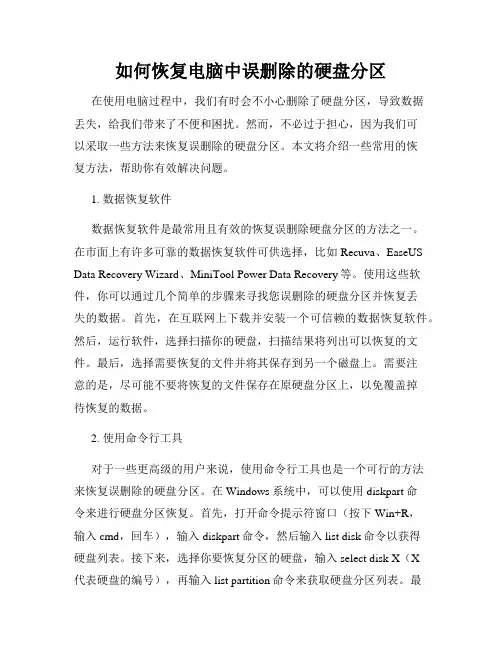 如何恢复电脑中误删除的硬盘分区

在使用电脑过程中，我们有时会不小心删除了硬盘分区，导致数据丢失，给我们带来了不便和困扰。然而，不必过于担心，因为我们可以采取一些方法来恢复误删除的硬盘分区。本文将介绍一些常用的恢复方法，帮助你有效解决问题。

1. 数据恢复软件

数据恢复软件是最常用且有效的恢复误删除硬盘分区的方法之一。在市面上有许多可靠的数据恢复软件可供选择，比如 Recuva、EaseUS Data Recovery Wizard、MiniTool Power Data Recovery 等。使用这些软件，你可以通过几个简单的步骤来寻找您误删除的硬盘分区并恢复丢失的数据。首先，在互联网上下载并安装一个可信赖的数据恢复软件。然后，运行软件，选择扫描你的硬盘，扫描结果将列出可以恢复的文件。最后，选择需要恢复的文件并将其保存到另一个磁盘上。需要注意的是，尽可能不要将恢复的文件保存在原硬盘分区上，以免覆盖掉待恢复的数据。

2. 使用命令行工具

对于一些更高级的用户来说，使用命令行工具也是一个可行的方法来恢复误删除的硬盘分区。在 Windows 系统中，可以使用 diskpart 命令来进行硬盘分区恢复。首先，打开命令提示符窗口（按下 Win+R，输入 cmd，回车），输入 diskpart 命令，然后输入 list disk 命令以获得硬盘列表。接下来，选择你要恢复分区的硬盘，输入 select disk X（X 代表硬盘的编号），再输入 list partition 命令来获取硬盘分区列表。最